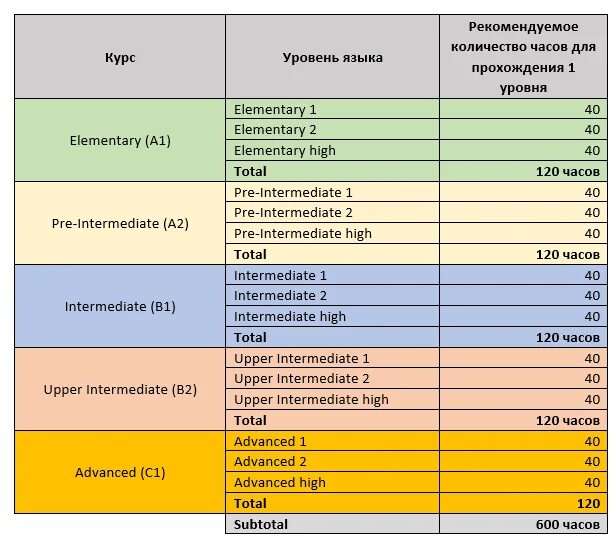 | Курс | Уровень языка | Рекомендуемое количество часов для прохождения 1 уровня |
|---|---|---|
| Elementary (A1) | Elementary 1 | 40 |
| | Elementary 2 | 40 |
| | Elementary high | 40 |
| | Total | 120 часов |
| Pre-Intermediate (A2) | Pre-Intermediate 1 | 40 |
| | Pre-Intermediate 2 | 40 |
| | Pre-Intermediate high | 40 |
| | Total | 120 часов |
| Intermediate (B1) | Intermediate 1 | 40 |
| | Intermediate 2 | 40 |
| | Intermediate high | 40 |
| | Total | 120 часов |
| Upper Intermediate (B2) | Upper Intermediate 1 | 40 |
| | Upper Intermediate 2 | 40 |
| | Upper Intermediate high | 40 |
| | Total | 120 часов |
| Advanced (C1) | Advanced 1 | 40 |
| | Advanced 2 | 40 |
| | Advanced high | 40 |
| | Total | 120 |
| | Subtotal | 600 часов |